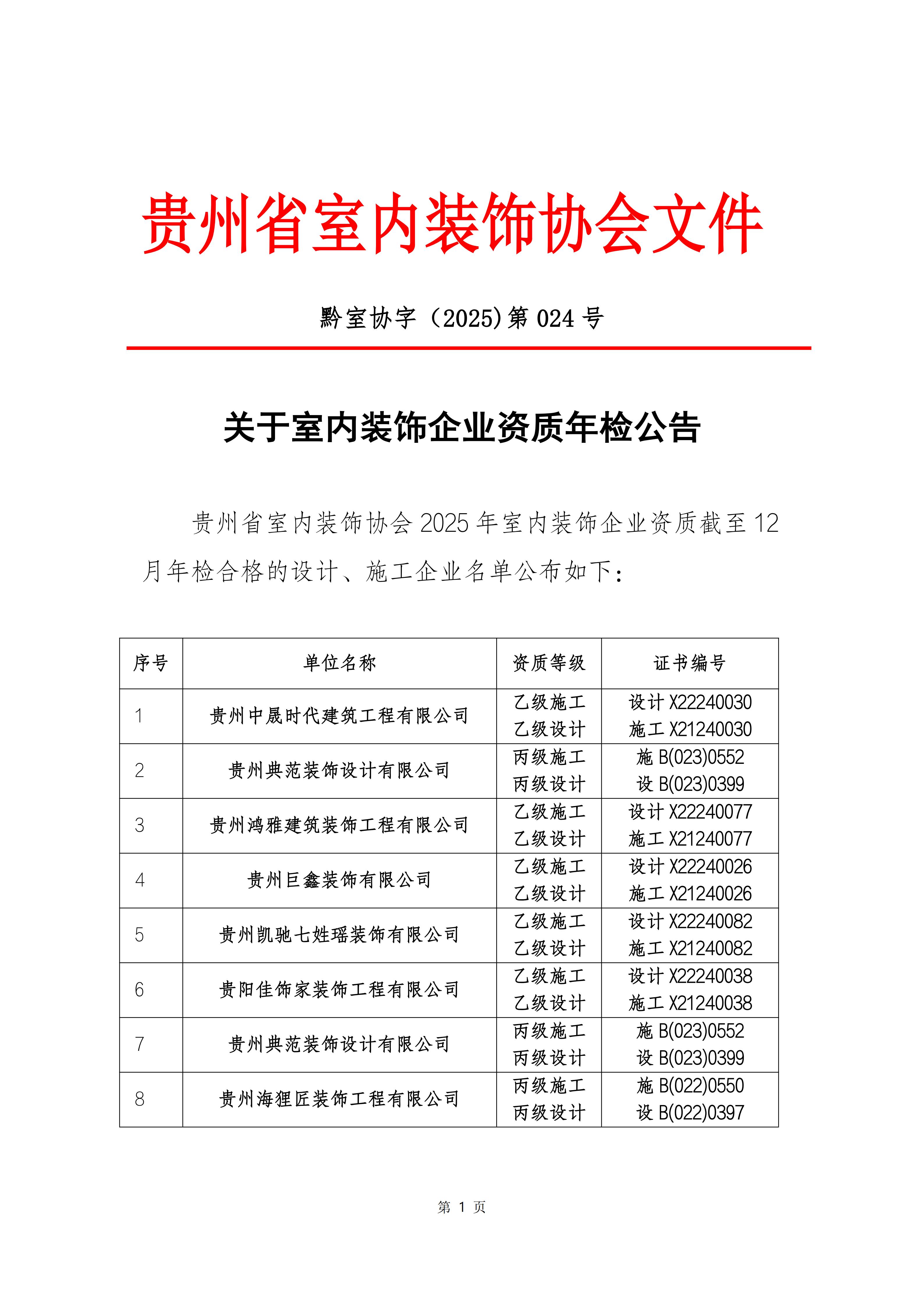 贵州省室内装饰协会文件

黔室协字（2025)第 024 号

关于室内装饰企业资质年检公告

贵州省室内装饰协会 2025 年室内装饰企业资质截至 12 月年检合格的设计、施工企业名单公布如下：

| 序号 | 单位名称 | 资质等级 | 证书编号 |
|---|---|---|---|
| 1 | 贵州中晟时代建筑工程有限公司 | 乙级施工 乙级设计 | 设计 X22240030 施工 X21240030 |
| 2 | 贵州典范装饰设计有限公司 | 丙级施工 丙级设计 | 施 B(023)0552 设 B(023)0399 |
| 3 | 贵州鸿雅建筑装饰工程有限公司 | 乙级施工 乙级设计 | 设计 X22240077 施工 X21240077 |
| 4 | 贵州巨鑫装饰有限公司 | 乙级施工 乙级设计 | 设计 X22240026 施工 X21240026 |
| 5 | 贵州凯驰七姓瑶装饰有限公司 | 乙级施工 乙级设计 | 设计 X22240082 施工 X21240082 |
| 6 | 贵阳佳饰家装饰工程有限公司 | 乙级施工 乙级设计 | 设计 X22240038 施工 X21240038 |
| 7 | 贵州典范装饰设计有限公司 | 丙级施工 丙级设计 | 施 B(023)0552 设 B(023)0399 |
| 8 | 贵州海狸匠装饰工程有限公司 | 丙级施工 丙级设计 | 施 B(022)0550 设 B(022)0397 |

第 1 页